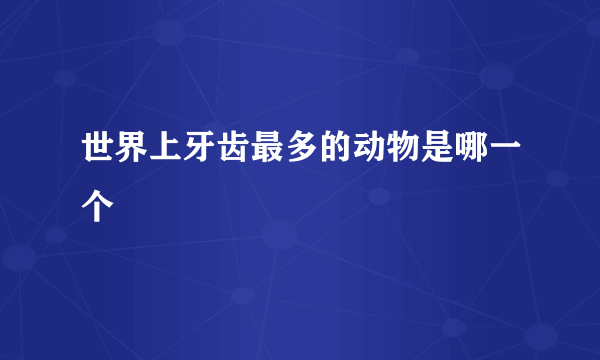 世界上牙齿最多的动物是哪一个